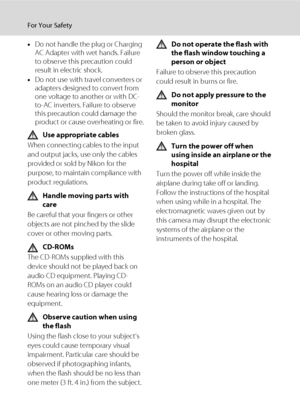 For Your Safety

• Do not handle the plug or Charging AC Adapter with wet hands. Failure to observe this precaution could result in electric shock.
• Do not use with travel converters or adapters designed to convert from one voltage to another or with DC-to-AC inverters. Failure to observe this precaution could damage the product or cause overheating or fire.

Use appropriate cables
When connecting cables to the input and output jacks, use only the cables provided or sold by Nikon for the purpose, to maintain compliance with product regulations.

Handle moving parts with care
Be careful that your fingers or other objects are not pinched by the slide cover or other moving parts.

CD-ROMs
The CD-ROMs supplied with this device should not be played back on audio CD equipment. Playing CD-ROMs on an audio CD player could cause hearing loss or damage the equipment.

Observe caution when using the flash
Using the flash close to your subject's eyes could cause temporary visual impairment. Particular care should be observed if photographing infants, when the flash should be no less than one meter (3 ft. 4 in.) from the subject.

Do not operate the flash with the flash window touching a person or object
Failure to observe this precaution could result in burns or fire.

Do not apply pressure to the monitor
Should the monitor break, care should be taken to avoid injury caused by broken glass.

Turn the power off when using inside an airplane or the hospital
Turn the power off while inside the airplane during take off or landing. Follow the instructions of the hospital when using while in a hospital. The electromagnetic waves given out by this camera may disrupt the electronic systems of the airplane or the instruments of the hospital.